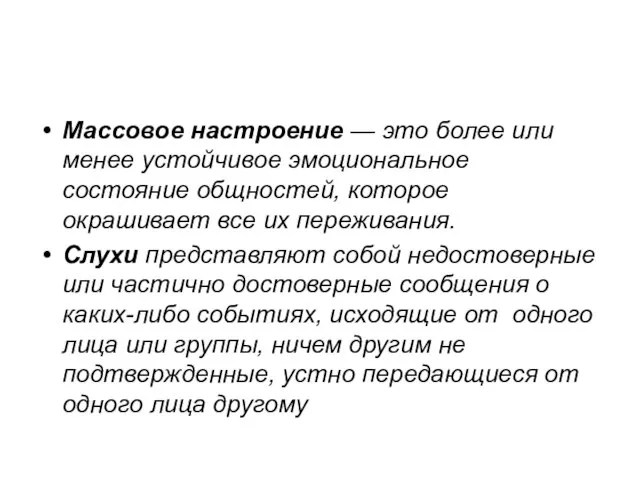 • Массовое настроение — это более или менее устойчивое эмоциональное состояние общностей, которое окрашивает все их переживания.
• Слухи представляют собой недостоверные или частично достоверные сообщения о каких-либо событиях, исходящие от одного лица или группы, ничем другим не подтвержденные, устно передающиеся от одного лица другому